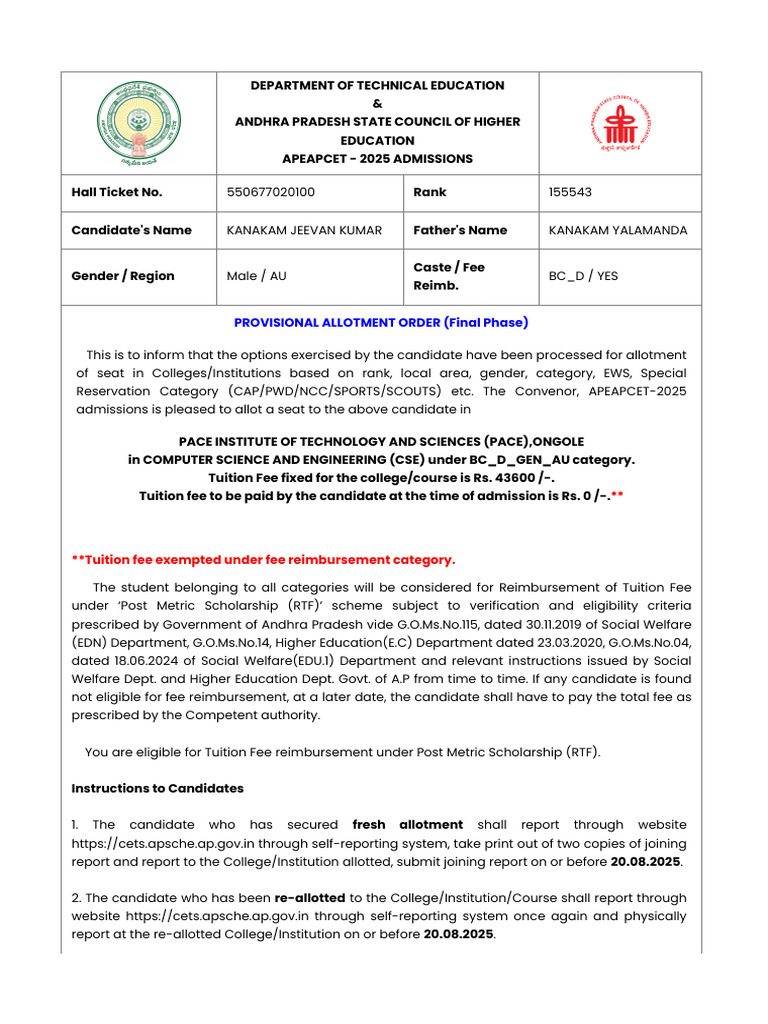 DEPARTMENT OF TECHNICAL EDUCATION
&
ANDHRA PRADESH STATE COUNCIL OF HIGHER EDUCATION
APEAPCET - 2025 ADMISSIONS

| Hall Ticket No. | 550677020100 | Rank | 155543 |
|---|---|---|---|
| Candidate's Name | KANAKAM JEEVAN KUMAR | Father's Name | KANAKAM YALAMANDA |
| Gender / Region | Male / AU | Caste / Fee Reimb. | BC_D / YES |

PROVISIONAL ALLOTMENT ORDER (Final Phase)

This is to inform that the options exercised by the candidate have been processed for allotment of seat in Colleges/Institutions based on rank, local area, gender, category, EWS, Special Reservation Category (CAP/PWD/NCC/SPORTS/SCOUTS) etc. The Convenor, APEAPCET-2025 admissions is pleased to allot a seat to the above candidate in

PACE INSTITUTE OF TECHNOLOGY AND SCIENCES (PACE),ONGOLE
in COMPUTER SCIENCE AND ENGINEERING (CSE) under BC_D_GEN_AU category.
Tuition Fee fixed for the college/course is Rs. 43600 /-.
Tuition fee to be paid by the candidate at the time of admission is Rs. 0 /-.**

**Tuition fee exempted under fee reimbursement category.

The student belonging to all categories will be considered for Reimbursement of Tuition Fee under 'Post Metric Scholarship (RTF)' scheme subject to verification and eligibility criteria prescribed by Government of Andhra Pradesh vide G.O.Ms.No.115, dated 30.11.2019 of Social Welfare (EDN) Department, G.O.Ms.No.14, Higher Education(E.C) Department dated 23.03.2020, G.O.Ms.No.04, dated 18.06.2024 of Social Welfare(EDU.1) Department and relevant instructions issued by Social Welfare Dept. and Higher Education Dept. Govt. of A.P from time to time. If any candidate is found not eligible for fee reimbursement, at a later date, the candidate shall have to pay the total fee as prescribed by the Competent authority.

You are eligible for Tuition Fee reimbursement under Post Metric Scholarship (RTF).

Instructions to Candidates

1. The candidate who has secured fresh allotment shall report through website https://cets.apsche.ap.gov.in through self-reporting system, take print out of two copies of joining report and report to the College/Institution allotted, submit joining report on or before 20.08.2025.

2. The candidate who has been re-allotted to the College/Institution/Course shall report through website https://cets.apsche.ap.gov.in through self-reporting system once again and physically report at the re-allotted College/Institution on or before 20.08.2025.